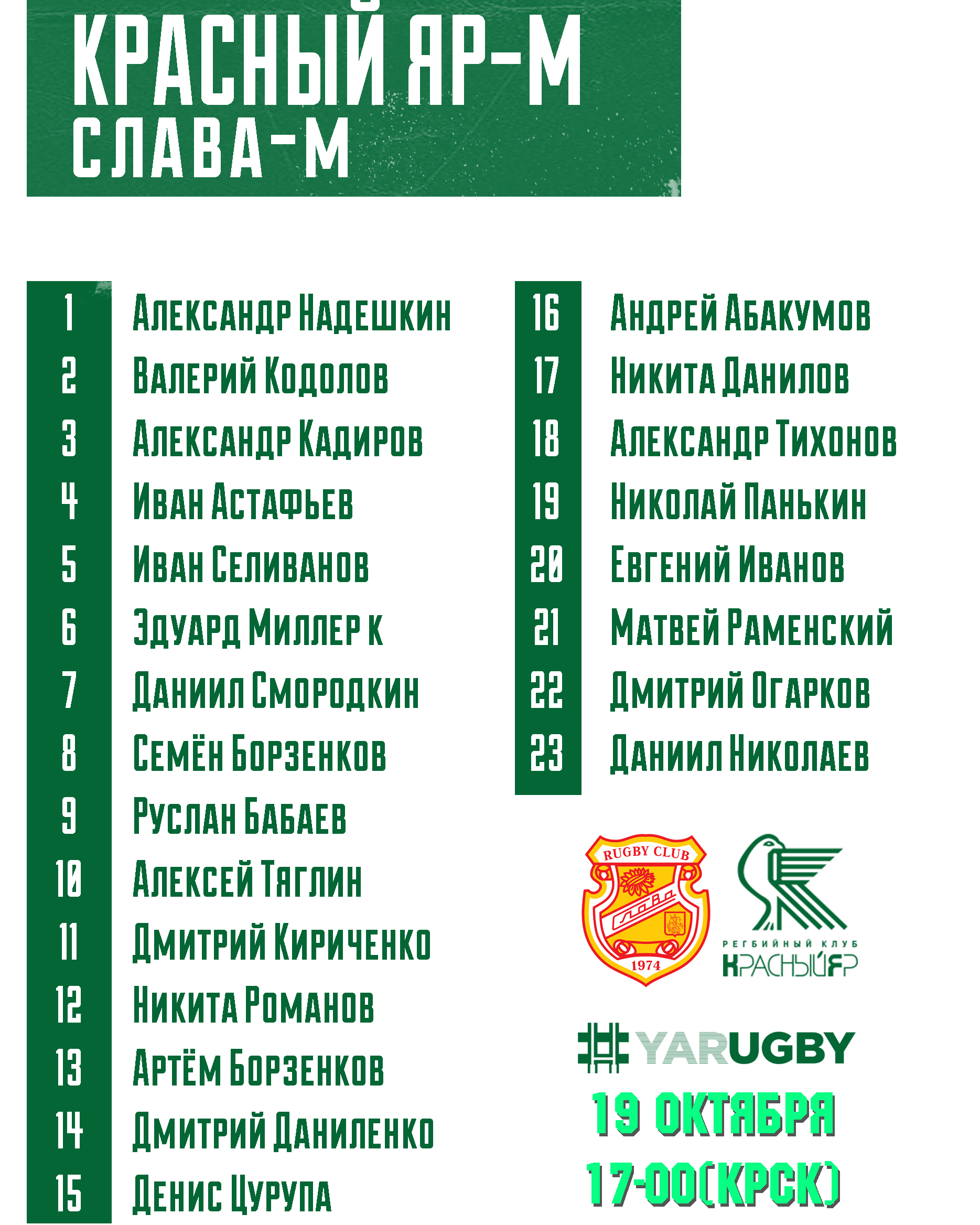 КРАСНЫЙ ЯР-М
СЛАВА-М

1 Александр Надешкин
2 Валерий Кодолов
3 Александр Кадиров
4 Иван Астафьев
5 Иван Селиванов
6 Эдуард Миллер к
7 Даниил Смородкин
8 Семён Борзенков
9 Руслан Бабаев
10 Алексей Тяглин
11 Дмитрий Кириченко
12 Никита Романов
13 Артём Борзенков
14 Дмитрий Даниленко
15 Денис Цурупа

16 Андрей Абакумов
17 Никита Данилов
18 Александр Тихонов
19 Николай Панькин
20 Евгений Иванов
21 Матвей Раменский
22 Дмитрий Огарков
23 Даниил Николаев

RUGBY CLUB
Слава
1974

РЕГБИЙНЫЙ КЛУБ
КРАСНЫЙ ЯР

YARUGBY

19 ОКТЯБРЯ
17-00(КРСК)